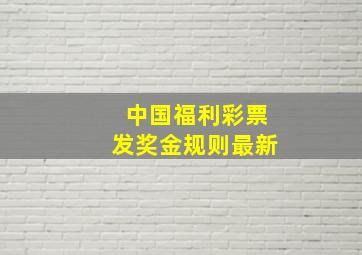 中国福利彩票
发奖金规则最新